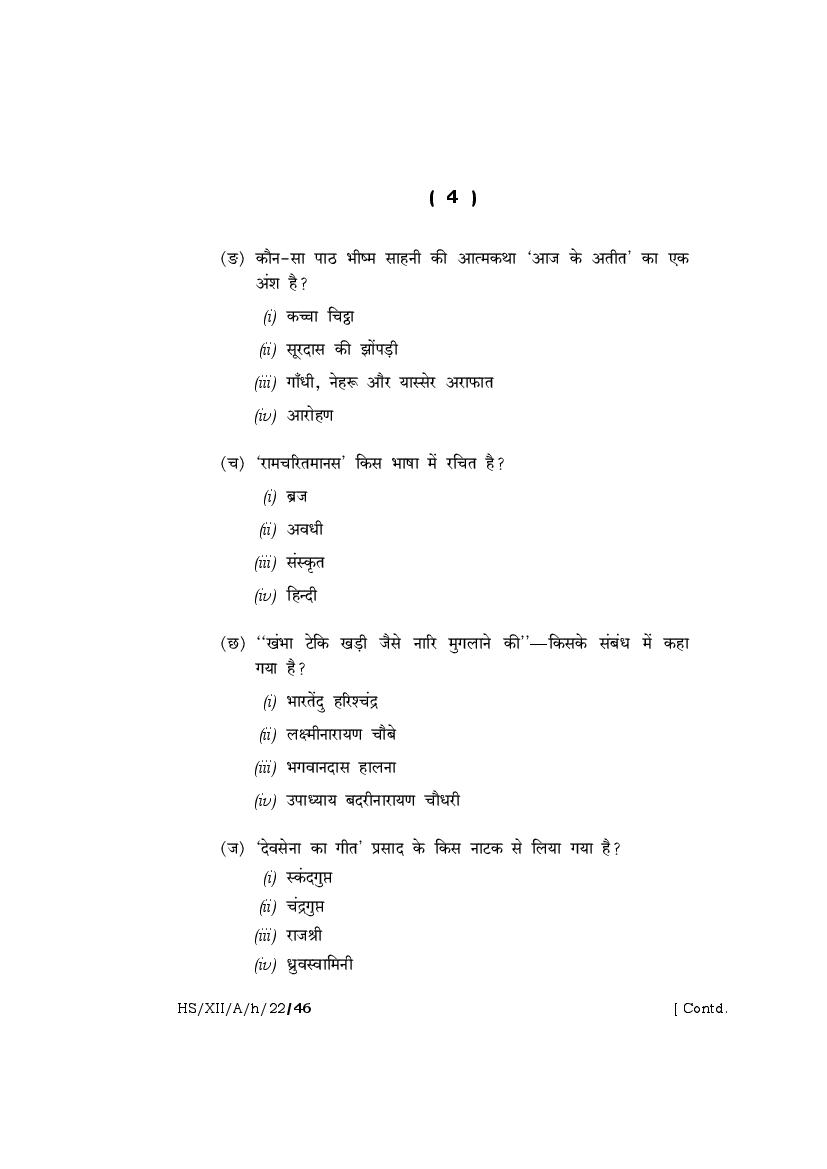 ( 4 )

(ङ) कौन-सा पाठ भीष्म साहनी की आत्मकथा 'आज के अतीत' का एक अंश है?

(i) कच्चा चिट्ठा

(ii) सूरदास की झोंपड़ी

(iii) गाँधी, नेहरू और यास्सेर अराफात

(iv) आरोहण

(च) 'रामचरितमानस' किस भाषा में रचित है?

(i) ब्रज

(ii) अवधी

(iii) संस्कृत

(iv) हिन्दी

(छ) "खंभा टेकि खड़ी जैसे नारि मुगलाने की"—किसके संबंध में कहा गया है?

(i) भारतेंदु हरिश्चंद्र

(ii) लक्ष्मीनारायण चौबे

(iii) भगवानदास हालना

(iv) उपाध्याय बदरीनारायण चौधरी

(ज) 'देवसेना का गीत' प्रसाद के किस नाटक से लिया गया है?

(i) स्कंदगुप्त

(ii) चंद्रगुप्त

(iii) राजश्री

(iv) ध्रुवस्वामिनी

HS/XII/A/h/22/46 [ Contd.